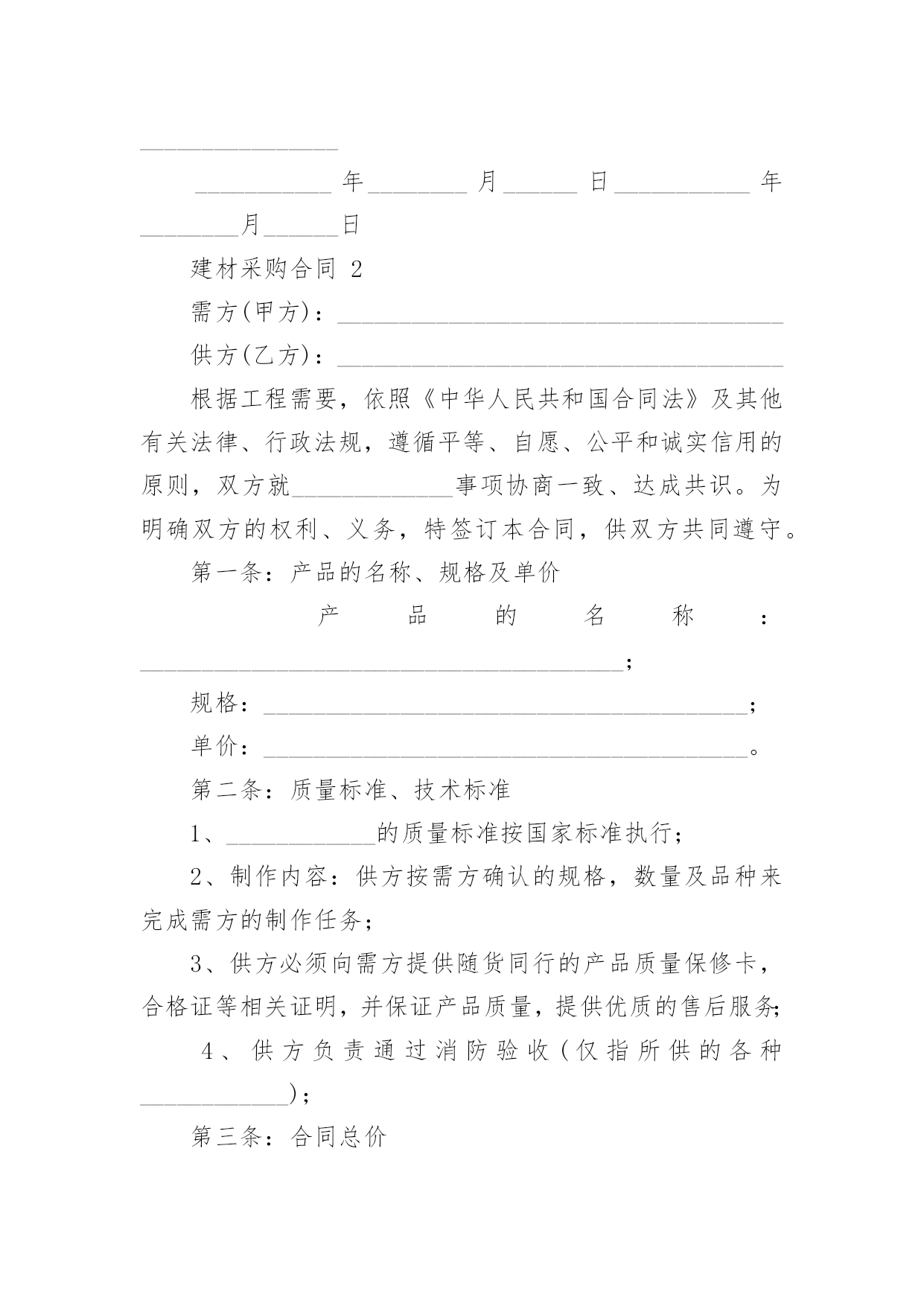 ________________

___________年________月______日___________年________月______日

建材采购合同 2

需方(甲方)：____________________________________

供方(乙方)：____________________________________

根据工程需要，依照《中华人民共和国合同法》及其他有关法律、行政法规，遵循平等、自愿、公平和诚实信用的原则，双方就_____________事项协商一致、达成共识。为明确双方的权利、义务，特签订本合同，供双方共同遵守。

第一条：产品的名称、规格及单价

产品的名称：_______________________________________；

规格：_______________________________________；

单价：_______________________________________。

第二条：质量标准、技术标准

1、____________的质量标准按国家标准执行；

2、制作内容：供方按需方确认的规格，数量及品种来完成需方的制作任务；

3、供方必须向需方提供随货同行的产品质量保修卡，合格证等相关证明，并保证产品质量，提供优质的售后服务；

4、供方负责通过消防验收(仅指所供的各种____________)；

第三条：合同总价